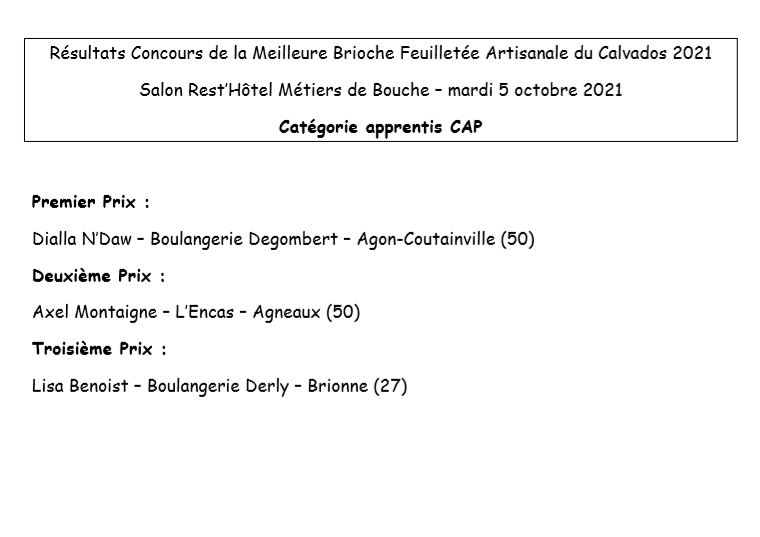 Résultats Concours de la Meilleure Brioche Feuilletée Artisanale du Calvados 2021

Salon Rest'Hôtel Métiers de Bouche – mardi 5 octobre 2021

Catégorie apprentis CAP

Premier Prix :

Dialla N'Daw – Boulangerie Degombert – Agon-Coutainville (50)

Deuxième Prix :

Axel Montaigne – L'Encas – Agneaux (50)

Troisième Prix :

Lisa Benoist – Boulangerie Derly – Brionne (27)